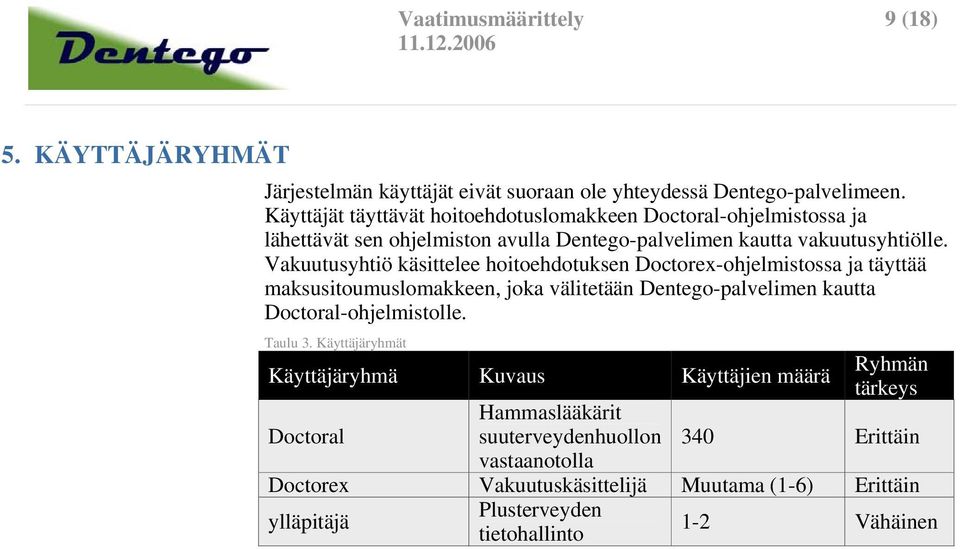 Dentego

Vaatimusmäärittely
11.12.2006

9 (18)

5. KÄYTTÄJÄRYHMÄT

Järjestelmän käyttäjät eivät suoraan ole yhteydessä Dentego-palvelimeen. Käyttäjät täyttävät hoitoehdotuslomakkeen Doctoral-ohjelmistossa ja lähettävät sen ohjelmiston avulla Dentego-palvelimen kautta vakuutusyhtiölle. Vakuutusyhtiö käsittelee hoitoehdotuksen Doctorex-ohjelmistossa ja täyttää maksusitoumuslomakkeen, joka välitetään Dentego-palvelimen kautta Doctoral-ohjelmistolle.

Taulu 3. Käyttäjäryhmät

| Käyttäjäryhmä | Kuvaus | Käyttäjien määrä | Ryhmän tärkeys |
|---|---|---|---|
| Doctoral | Hammaslääkärit suuterveydenhuollon vastaanotolla | 340 | Erittäin |
| Doctorex | Vakuutuskäsittelijä | Muutama (1-6) | Erittäin |
| ylläpitäjä | Plusterveyden tietohallinto | 1-2 | Vähäinen |